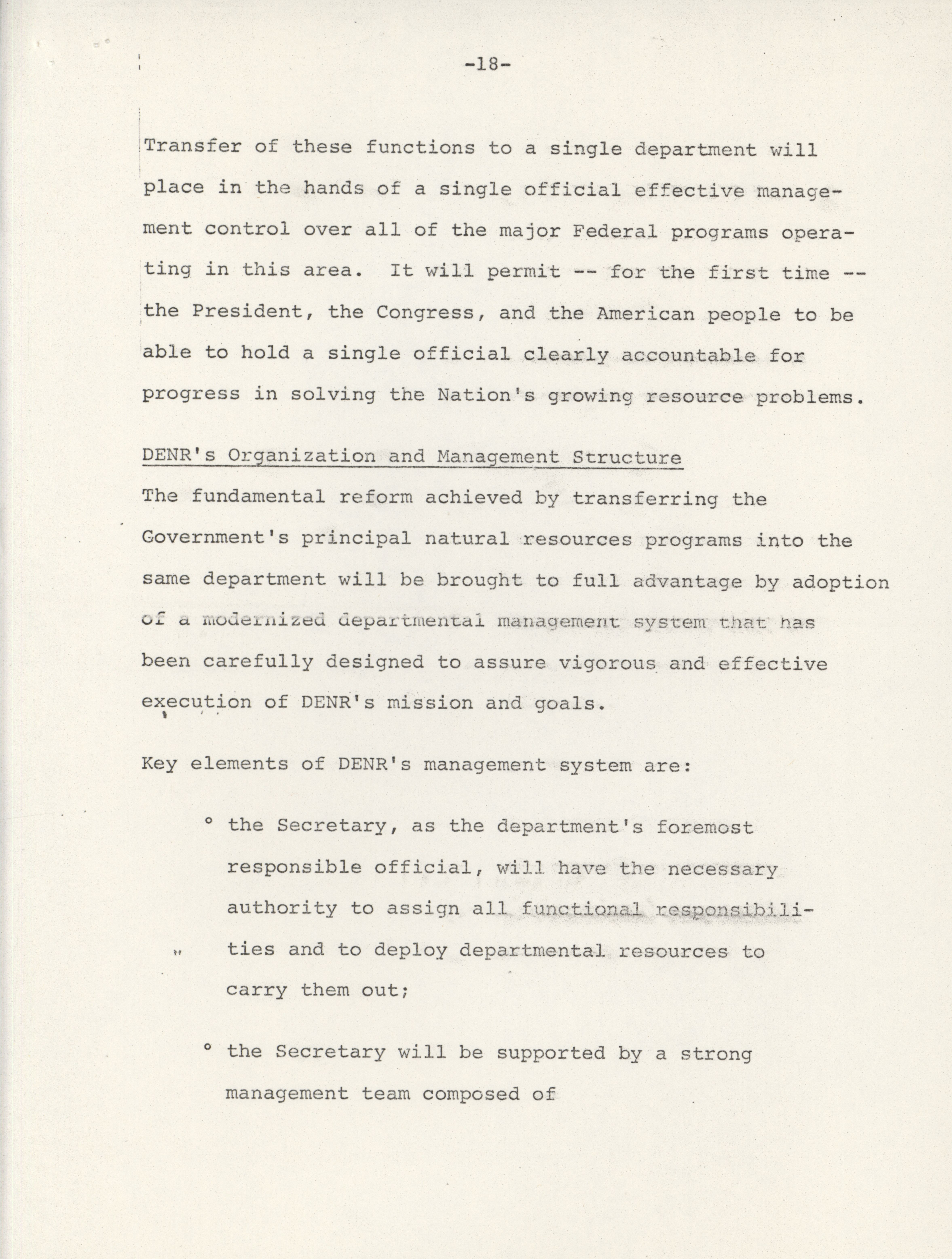 -18-

Transfer of these functions to a single department will place in the hands of a single official effective management control over all of the major Federal programs operating in this area. It will permit -- for the first time -- the President, the Congress, and the American people to be able to hold a single official clearly accountable for progress in solving the Nation's growing resource problems.

DENR's Organization and Management Structure

The fundamental reform achieved by transferring the Government's principal natural resources programs into the same department will be brought to full advantage by adoption of a modernized departmental management system that has been carefully designed to assure vigorous and effective execution of DENR's mission and goals.

Key elements of DENR's management system are:

° the Secretary, as the department's foremost responsible official, will have the necessary authority to assign all functional responsibilities and to deploy departmental resources to carry them out;

° the Secretary will be supported by a strong management team composed of